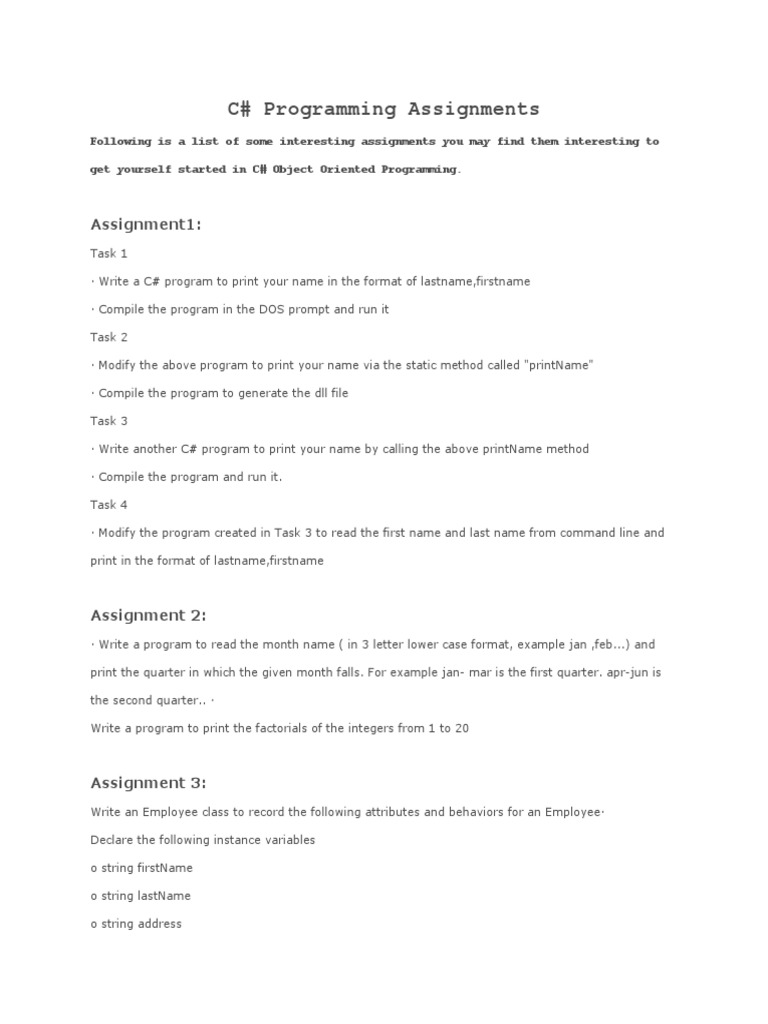 C# Programming Assignments

Following is a list of some interesting assignments you may find them interesting to get yourself started in C# Object Oriented Programming.

Assignment1:

Task 1

· Write a C# program to print your name in the format of lastname,firstname

· Compile the program in the DOS prompt and run it

Task 2

· Modify the above program to print your name via the static method called "printName"

· Compile the program to generate the dll file

Task 3

· Write another C# program to print your name by calling the above printName method

· Compile the program and run it.

Task 4

· Modify the program created in Task 3 to read the first name and last name from command line and print in the format of lastname,firstname

Assignment 2:

· Write a program to read the month name ( in 3 letter lower case format, example jan ,feb...) and print the quarter in which the given month falls. For example jan- mar is the first quarter. apr-jun is the second quarter.. ·

Write a program to print the factorials of the integers from 1 to 20

Assignment 3:

Write an Employee class to record the following attributes and behaviors for an Employee·

Declare the following instance variables

o string firstName

o string lastName

o string address